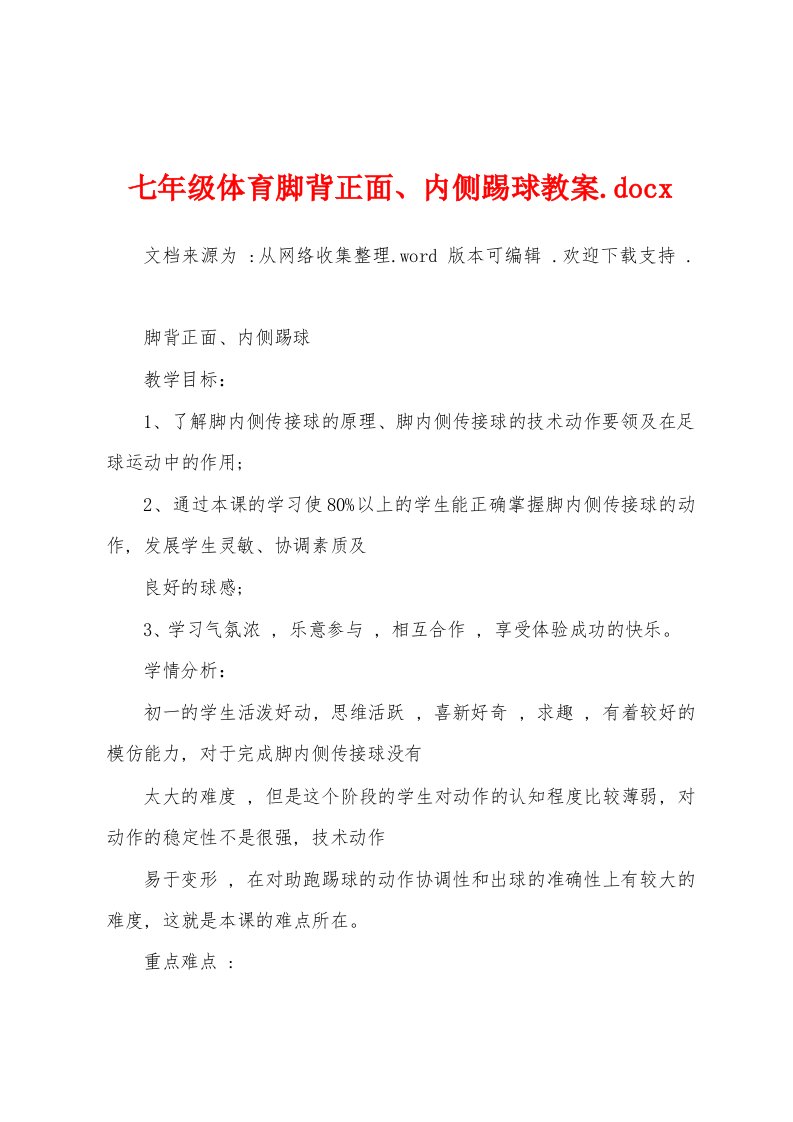 七年级体育脚背正面、内侧踢球教案.docx

文档来源为 :从网络收集整理.word 版本可编辑 .欢迎下载支持 .

脚背正面、内侧踢球

教学目标：

1、了解脚内侧传接球的原理、脚内侧传接球的技术动作要领及在足球运动中的作用；

2、通过本课的学习使80%以上的学生能正确掌握脚内侧传接球的动作，发展学生灵敏、协调素质及

良好的球感；

3、学习气氛浓 ，乐意参与 ，相互合作 ，享受体验成功的快乐。

学情分析：

初一的学生活泼好动，思维活跃 ，喜新好奇 ，求趣 ，有着较好的模仿能力，对于完成脚内侧传接球没有

太大的难度 ，但是这个阶段的学生对动作的认知程度比较薄弱，对动作的稳定性不是很强，技术动作

易于变形 ，在对助跑踢球的动作协调性和出球的准确性上有较大的难度，这就是本课的难点所在。

重点难点 :